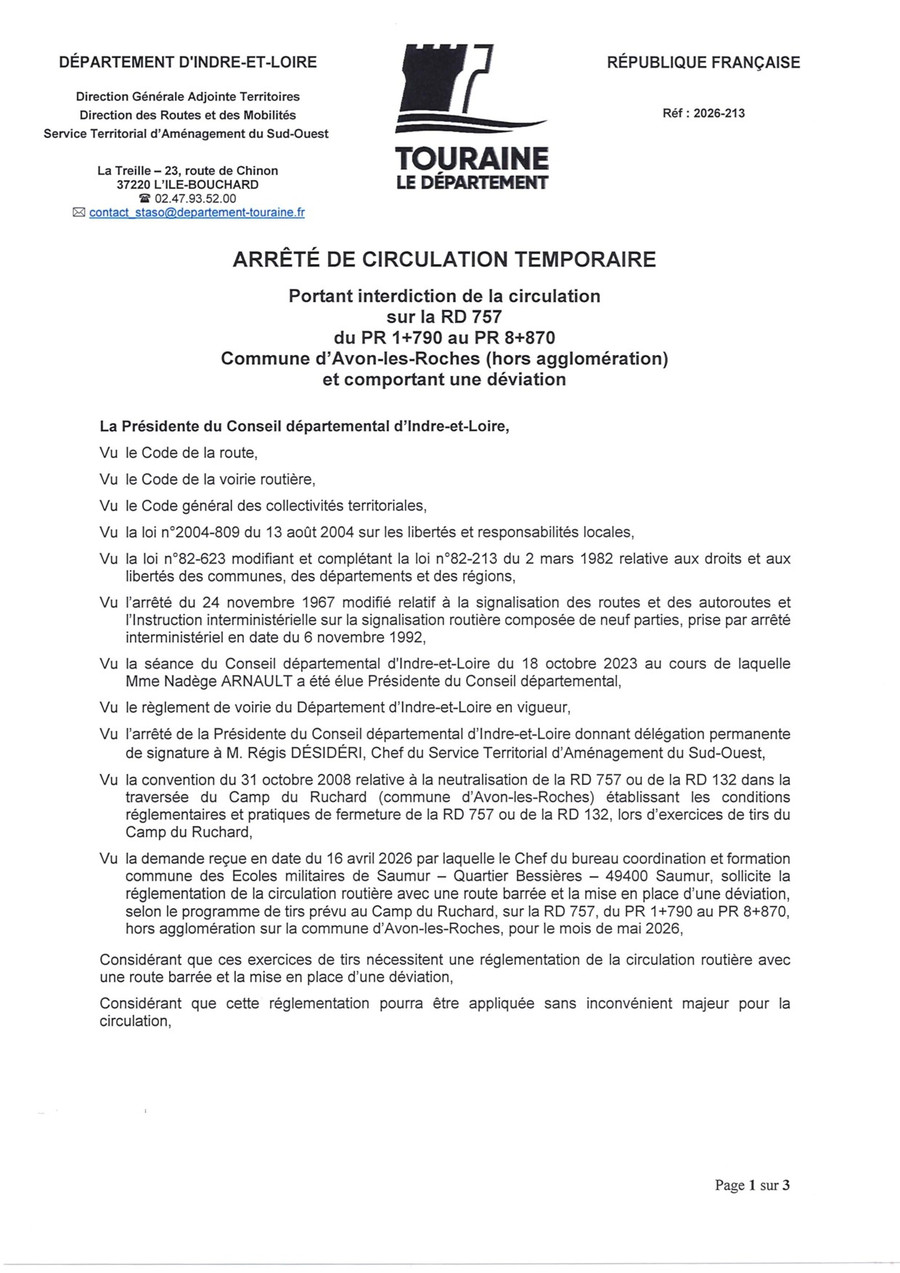 DÉPARTEMENT D'INDRE-ET-LOIRE

Direction Générale Adjointe Territoires
Direction des Routes et des Mobilités
Service Territorial d'Aménagement du Sud-Ouest

La Treille – 23, route de Chinon
37220 L'ILE-BOUCHARD
☎ 02.47.93.52.00
✉ contact_staso@departement-touraine.fr

TOURAINE
LE DÉPARTEMENT

RÉPUBLIQUE FRANÇAISE

Réf : 2026-213

ARRÊTÉ DE CIRCULATION TEMPORAIRE

Portant interdiction de la circulation
sur la RD 757
du PR 1+790 au PR 8+870
Commune d'Avon-les-Roches (hors agglomération)
et comportant une déviation

La Présidente du Conseil départemental d'Indre-et-Loire,

Vu le Code de la route,

Vu le Code de la voirie routière,

Vu le Code général des collectivités territoriales,

Vu la loi n°2004-809 du 13 août 2004 sur les libertés et responsabilités locales,

Vu la loi n°82-623 modifiant et complétant la loi n°82-213 du 2 mars 1982 relative aux droits et aux libertés des communes, des départements et des régions,

Vu l'arrêté du 24 novembre 1967 modifié relatif à la signalisation des routes et des autoroutes et l'Instruction interministérielle sur la signalisation routière composée de neuf parties, prise par arrêté interministériel en date du 6 novembre 1992,

Vu la séance du Conseil départemental d'Indre-et-Loire du 18 octobre 2023 au cours de laquelle Mme Nadège ARNAULT a été élue Présidente du Conseil départemental,

Vu le règlement de voirie du Département d'Indre-et-Loire en vigueur,

Vu l'arrêté de la Présidente du Conseil départemental d'Indre-et-Loire donnant délégation permanente de signature à M. Régis DÉSIDÉRI, Chef du Service Territorial d'Aménagement du Sud-Ouest,

Vu la convention du 31 octobre 2008 relative à la neutralisation de la RD 757 ou de la RD 132 dans la traversée du Camp du Ruchard (commune d'Avon-les-Roches) établissant les conditions réglementaires et pratiques de fermeture de la RD 757 ou de la RD 132, lors d'exercices de tirs du Camp du Ruchard,

Vu la demande reçue en date du 16 avril 2026 par laquelle le Chef du bureau coordination et formation commune des Ecoles militaires de Saumur – Quartier Bessières – 49400 Saumur, sollicite la réglementation de la circulation routière avec une route barrée et la mise en place d'une déviation, selon le programme de tirs prévu au Camp du Ruchard, sur la RD 757, du PR 1+790 au PR 8+870, hors agglomération sur la commune d'Avon-les-Roches, pour le mois de mai 2026,

Considérant que ces exercices de tirs nécessitent une réglementation de la circulation routière avec une route barrée et la mise en place d'une déviation,

Considérant que cette réglementation pourra être appliquée sans inconvénient majeur pour la circulation,

Page 1 sur 3